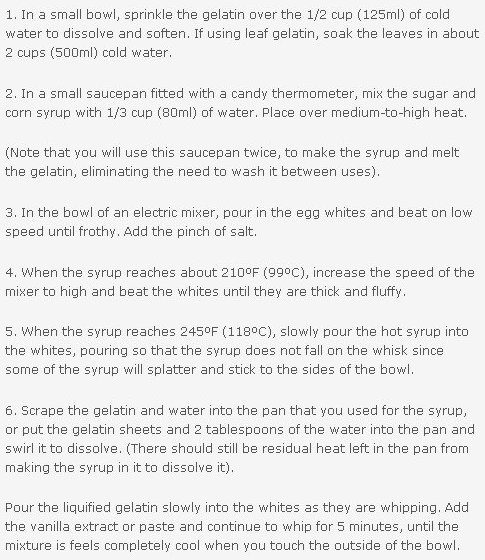 1. In a small bowl, sprinkle the gelatin over the 1/2 cup (125ml) of cold water to dissolve and soften. If using leaf gelatin, soak the leaves in about 2 cups (500ml) cold water.

2. In a small saucepan fitted with a candy thermometer, mix the sugar and corn syrup with 1/3 cup (80ml) of water. Place over medium-to-high heat.

(Note that you will use this saucepan twice, to make the syrup and melt the gelatin, eliminating the need to wash it between uses).

3. In the bowl of an electric mixer, pour in the egg whites and beat on low speed until frothy. Add the pinch of salt.

4. When the syrup reaches about 210ºF (99ºC), increase the speed of the mixer to high and beat the whites until they are thick and fluffy.

5. When the syrup reaches 245ºF (118ºC), slowly pour the hot syrup into the whites, pouring so that the syrup does not fall on the whisk since some of the syrup will splatter and stick to the sides of the bowl.

6. Scrape the gelatin and water into the pan that you used for the syrup, or put the gelatin sheets and 2 tablespoons of the water into the pan and swirl it to dissolve. (There should still be residual heat left in the pan from making the syrup in it to dissolve it).

Pour the liquified gelatin slowly into the whites as they are whipping. Add the vanilla extract or paste and continue to whip for 5 minutes, until the mixture is feels completely cool when you touch the outside of the bowl.